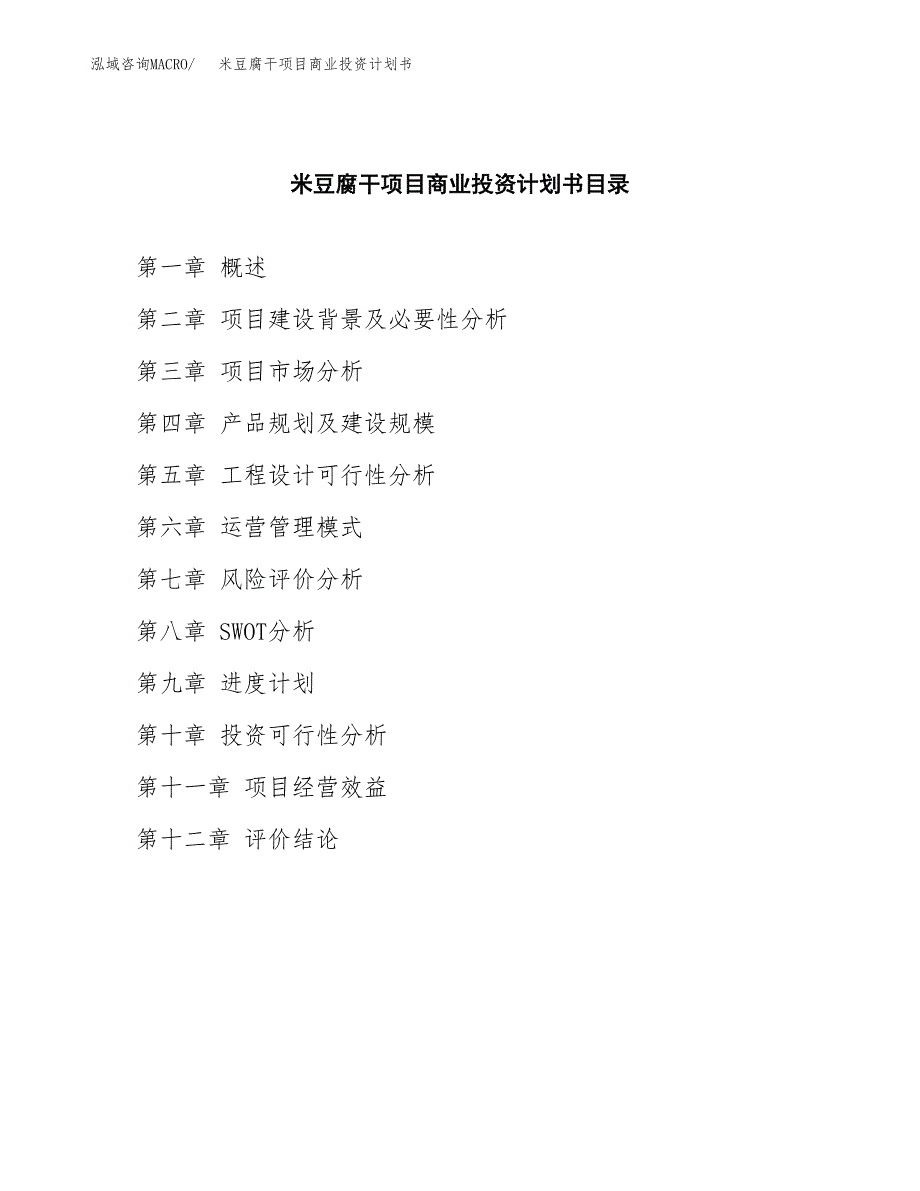 泓域咨询MACRO/ 米豆腐干项目商业投资计划书

米豆腐干项目商业投资计划书目录

第一章 概述

第二章 项目建设背景及必要性分析

第三章 项目市场分析

第四章 产品规划及建设规模

第五章 工程设计可行性分析

第六章 运营管理模式

第七章 风险评价分析

第八章 SWOT分析

第九章 进度计划

第十章 投资可行性分析

第十一章 项目经营效益

第十二章 评价结论